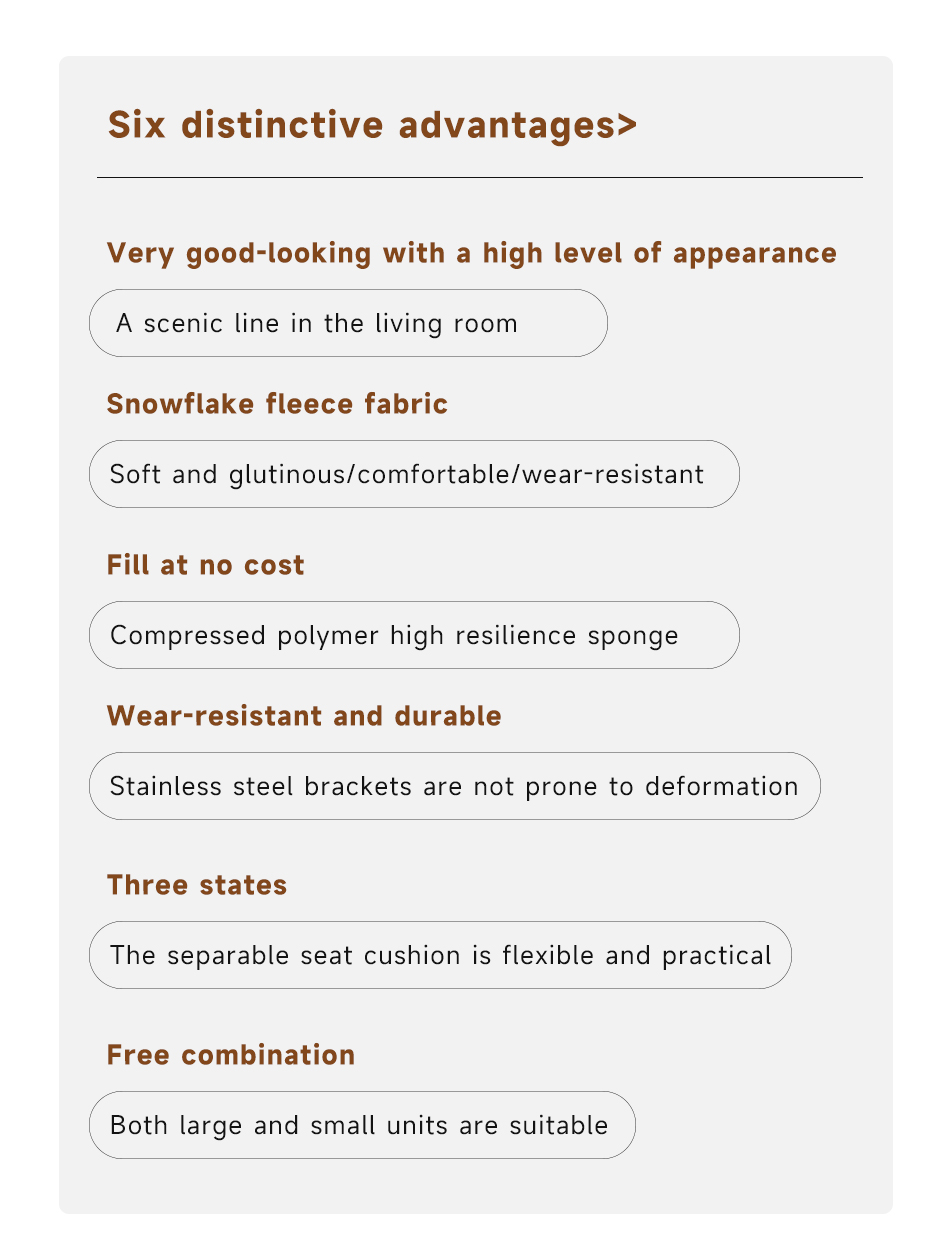 Six distinctive advantages>

Very good-looking with a high level of appearance

A scenic line in the living room

Snowflake fleece fabric

Soft and glutinous/comfortable/wear-resistant

Fill at no cost

Compressed polymer high resilience sponge

Wear-resistant and durable

Stainless steel brackets are not prone to deformation

Three states

The separable seat cushion is flexible and practical

Free combination

Both large and small units are suitable